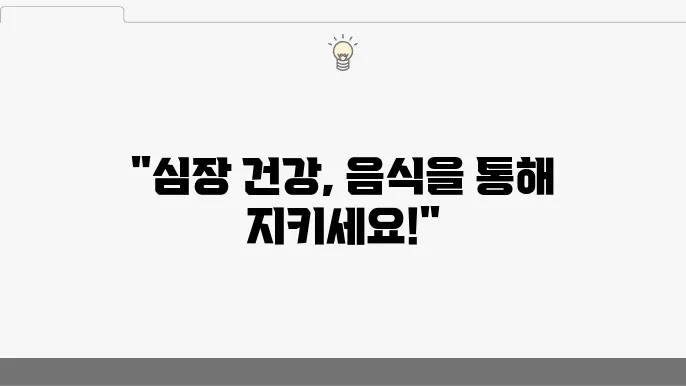 "심장 건강, 음식을 통해 지키세요!"